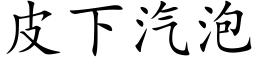 皮下汽泡